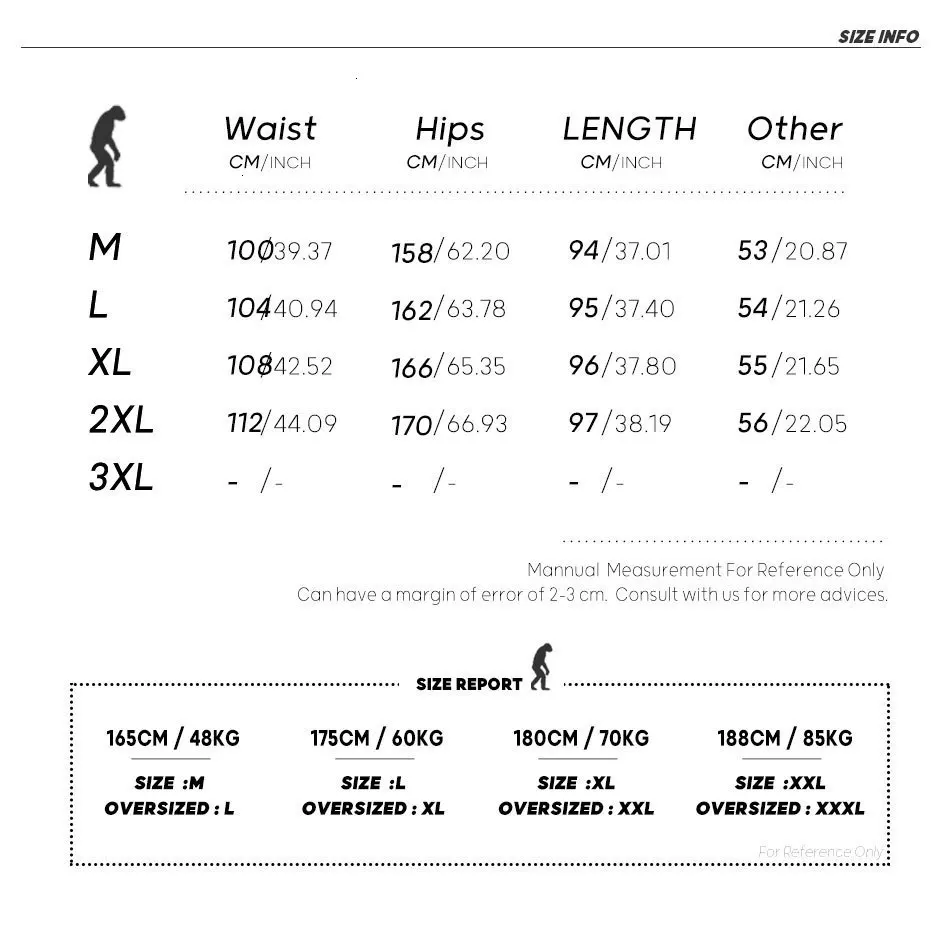 SIZE INFO

|  | Waist CM/INCH | Hips CM/INCH | LENGTH CM/INCH | Other CM/INCH |
|---|---|---|---|---|
| M | 100/39.37 | 158/62.20 | 94/37.01 | 53/20.87 |
| L | 104/40.94 | 162/63.78 | 95/37.40 | 54/21.26 |
| XL | 108/42.52 | 166/65.35 | 96/37.80 | 55/21.65 |
| 2XL | 112/44.09 | 170/66.93 | 97/38.19 | 56/22.05 |
| 3XL | - /- | - /- | - /- | - /- |

Mannual Measurement For Reference Only
Can have a margin of error of 2-3 cm. Consult with us for more advices.

SIZE REPORT

165CM / 48KG
SIZE :M
OVERSIZED : L

175CM / 60KG
SIZE :L
OVERSIZED : XL

180CM / 70KG
SIZE :XL
OVERSIZED : XXL

188CM / 85KG
SIZE :XXL
OVERSIZED : XXXL

For Reference Only